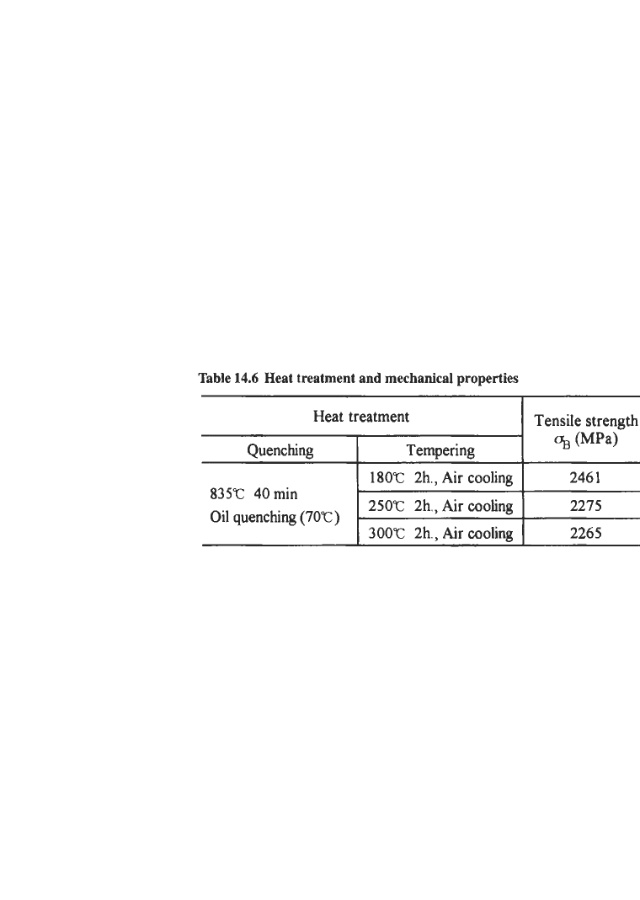 Table 14.6 Heat treatment and mechanical properties

| Heat treatment | | Tensile strength $\sigma_B$ (MPa) |
|---|---|---|
| Quenching | Tempering | |
| 835℃ 40 min Oil quenching (70℃) | 180℃ 2h., Air cooling | 2461 |
| | 250℃ 2h., Air cooling | 2275 |
| | 300℃ 2h., Air cooling | 2265 |